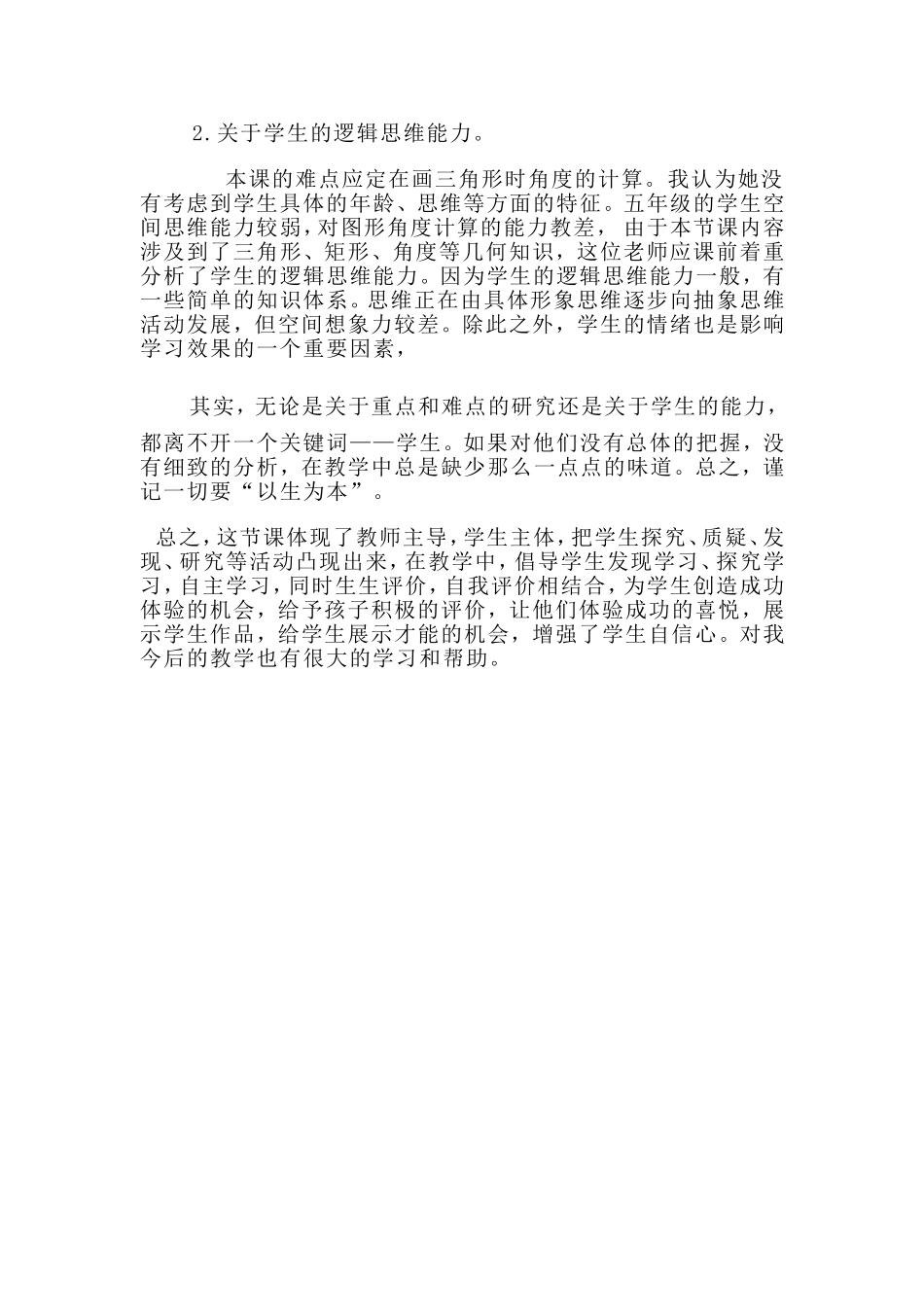 2.关于学生的逻辑思维能力。

本课的难点应定在画三角形时角度的计算。我认为她没有考虑到学生具体的年龄、思维等方面的特征。五年级的学生空间思维能力较弱，对图形角度计算的能力教差，由于本节课内容涉及到了三角形、矩形、角度等几何知识，这位老师应课前着重分析了学生的逻辑思维能力。因为学生的逻辑思维能力一般，有一些简单的知识体系。思维正在由具体形象思维逐步向抽象思维活动发展，但空间想象力较差。除此之外，学生的情绪也是影响学习效果的一个重要因素，

其实，无论是关于重点和难点的研究还是关于学生的能力，都离不开一个关键词——学生。如果对他们没有总体的把握，没有细致的分析，在教学中总是缺少那么一点点的味道。总之，谨记一切要“以生为本”。

总之，这节课体现了教师主导，学生主体，把学生探究、质疑、发现、研究等活动凸现出来，在教学中，倡导学生发现学习、探究学习，自主学习，同时生生评价，自我评价相结合，为学生创造成功体验的机会，给予孩子积极的评价，让他们体验成功的喜悦，展示学生作品，给学生展示才能的机会，增强了学生自信心。对我今后的教学也有很大的学习和帮助。